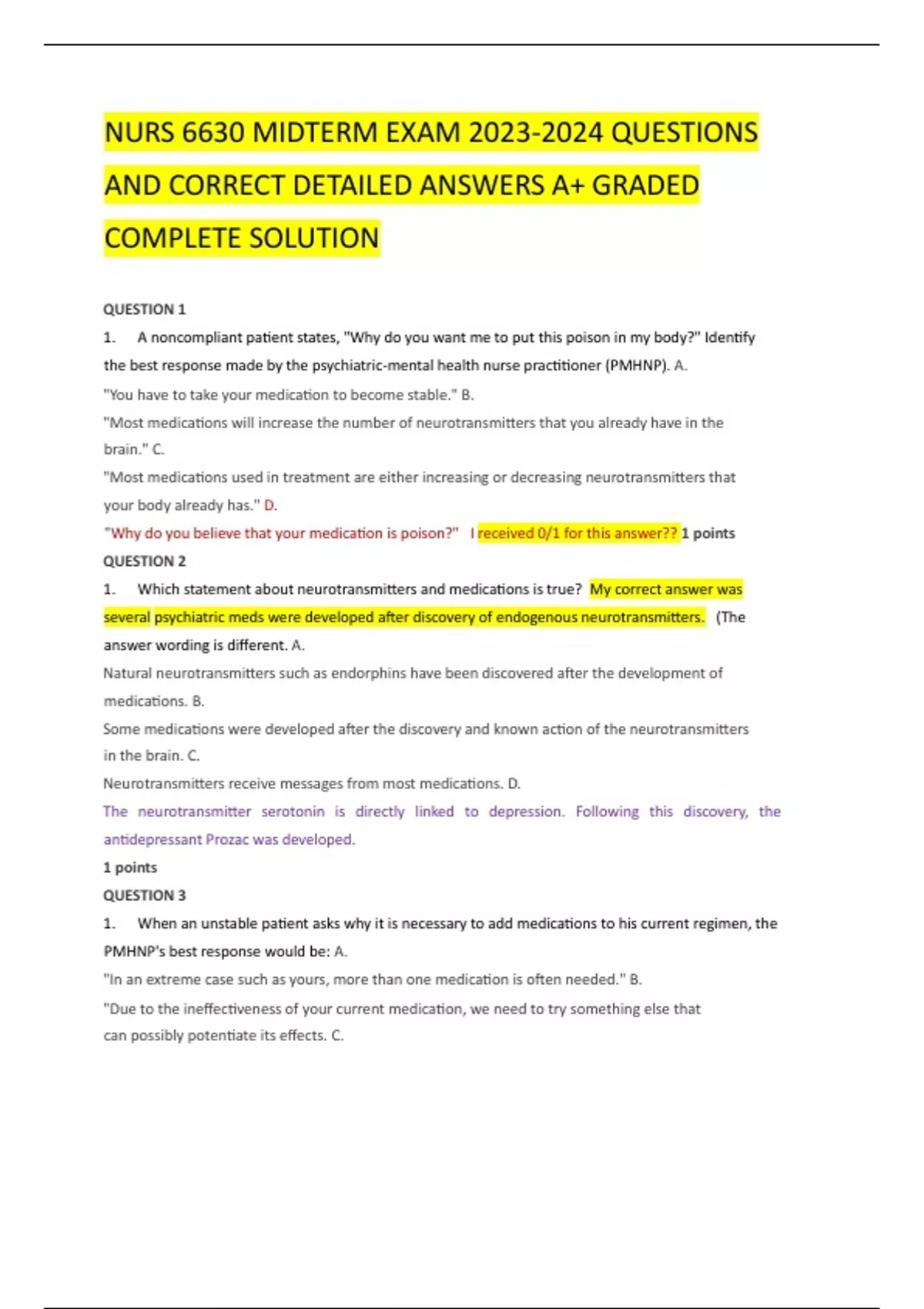 NURS 6630 MIDTERM EXAM 2023-2024 QUESTIONS AND CORRECT DETAILED ANSWERS A+ GRADED COMPLETE SOLUTION

QUESTION 1

1. A noncompliant patient states, "Why do you want me to put this poison in my body?" Identify the best response made by the psychiatric-mental health nurse practitioner (PMHNP). A.
"You have to take your medication to become stable." B.
"Most medications will increase the number of neurotransmitters that you already have in the brain." C.
"Most medications used in treatment are either increasing or decreasing neurotransmitters that your body already has." D.
"Why do you believe that your medication is poison?" I received 0/1 for this answer?? 1 points

QUESTION 2

1. Which statement about neurotransmitters and medications is true? My correct answer was several psychiatric meds were developed after discovery of endogenous neurotransmitters. (The answer wording is different. A.
Natural neurotransmitters such as endorphins have been discovered after the development of medications. B.
Some medications were developed after the discovery and known action of the neurotransmitters in the brain. C.
Neurotransmitters receive messages from most medications. D.
The neurotransmitter serotonin is directly linked to depression. Following this discovery, the antidepressant Prozac was developed.
1 points

QUESTION 3

1. When an unstable patient asks why it is necessary to add medications to his current regimen, the PMHNP's best response would be: A.
"In an extreme case such as yours, more than one medication is often needed." B.
"Due to the ineffectiveness of your current medication, we need to try something else that can possibly potentiate its effects. C.